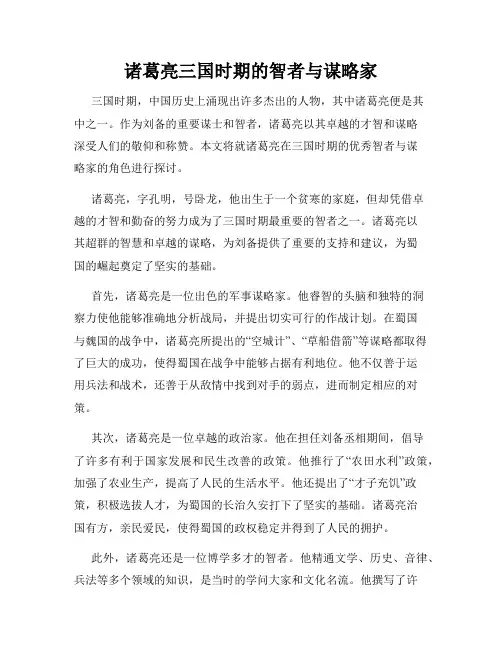 诸葛亮三国时期的智者与谋略家

三国时期，中国历史上涌现出许多杰出的人物，其中诸葛亮便是其中之一。作为刘备的重要谋士和智者，诸葛亮以其卓越的才智和谋略深受人们的敬仰和称赞。本文将就诸葛亮在三国时期的优秀智者与谋略家的角色进行探讨。

诸葛亮，字孔明，号卧龙，他出生于一个贫寒的家庭，但却凭借卓越的才智和勤奋的努力成为了三国时期最重要的智者之一。诸葛亮以其超群的智慧和卓越的谋略，为刘备提供了重要的支持和建议，为蜀国的崛起奠定了坚实的基础。

首先，诸葛亮是一位出色的军事谋略家。他睿智的头脑和独特的洞察力使他能够准确地分析战局，并提出切实可行的作战计划。在蜀国与魏国的战争中，诸葛亮所提出的“空城计”、“草船借箭”等谋略都取得了巨大的成功，使得蜀国在战争中能够占据有利地位。他不仅善于运用兵法和战术，还善于从敌情中找到对手的弱点，进而制定相应的对策。

其次，诸葛亮是一位卓越的政治家。他在担任刘备丞相期间，倡导了许多有利于国家发展和民生改善的政策。他推行了“农田水利”政策，加强了农业生产，提高了人民的生活水平。他还提出了“才子充饥”政策，积极选拔人才，为蜀国的长治久安打下了坚实的基础。诸葛亮治国有方，亲民爱民，使得蜀国的政权稳定并得到了人民的拥护。

此外，诸葛亮还是一位博学多才的智者。他精通文学、历史、音律、兵法等多个领域的知识，是当时的学问大家和文化名流。他撰写了许